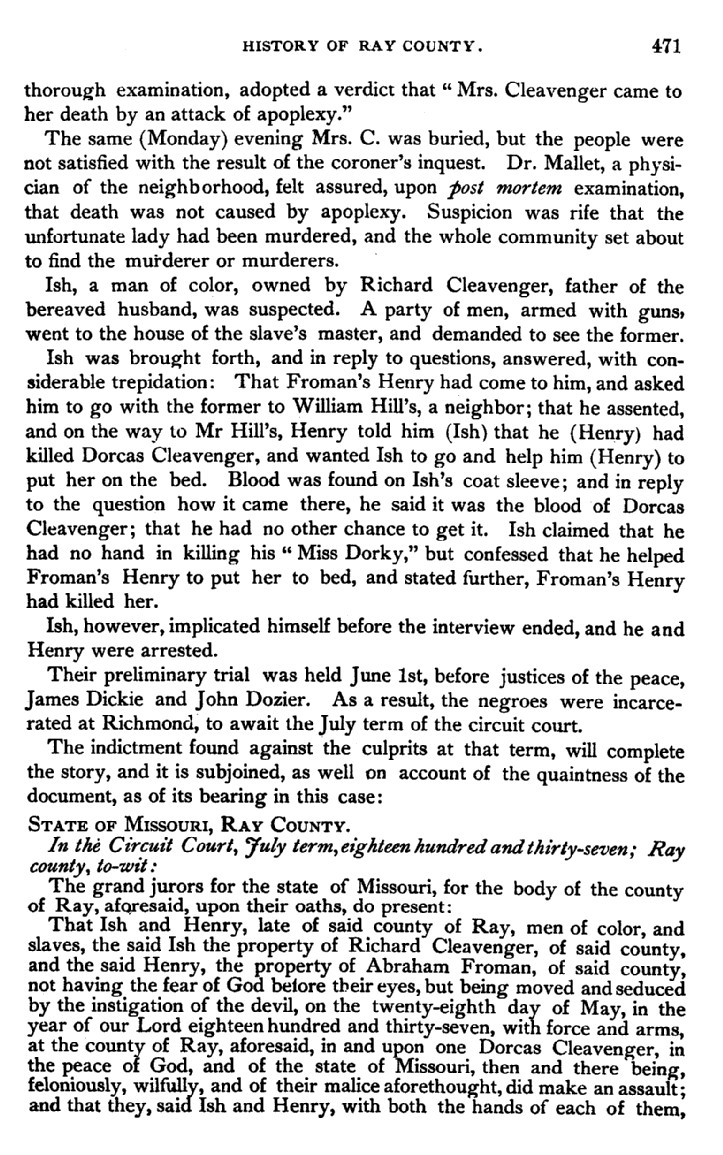 HISTORY OF RAY COUNTY. 471

thorough examination, adopted a verdict that "Mrs. Cleavenger came to her death by an attack of apoplexy."

The same (Monday) evening Mrs. C. was buried, but the people were not satisfied with the result of the coroner's inquest. Dr. Mallet, a physician of the neighborhood, felt assured, upon post mortem examination, that death was not caused by apoplexy. Suspicion was rife that the unfortunate lady had been murdered, and the whole community set about to find the murderer or murderers.

Ish, a man of color, owned by Richard Cleavenger, father of the bereaved husband, was suspected. A party of men, armed with guns, went to the house of the slave's master, and demanded to see the former.

Ish was brought forth, and in reply to questions, answered, with considerable trepidation: That Froman's Henry had come to him, and asked him to go with the former to William Hill's, a neighbor; that he assented, and on the way to Mr Hill's, Henry told him (Ish) that he (Henry) had killed Dorcas Cleavenger, and wanted Ish to go and help him (Henry) to put her on the bed. Blood was found on Ish's coat sleeve; and in reply to the question how it came there, he said it was the blood of Dorcas Cleavenger; that he had no other chance to get it. Ish claimed that he had no hand in killing his "Miss Dorky," but confessed that he helped Froman's Henry to put her to bed, and stated further, Froman's Henry had killed her.

Ish, however, implicated himself before the interview ended, and he and Henry were arrested.

Their preliminary trial was held June 1st, before justices of the peace, James Dickie and John Dozier. As a result, the negroes were incarcerated at Richmond, to await the July term of the circuit court.

The indictment found against the culprits at that term, will complete the story, and it is subjoined, as well on account of the quaintness of the document, as of its bearing in this case:

STATE OF MISSOURI, RAY COUNTY.

In the Circuit Court, July term, eighteen hundred and thirty-seven; Ray county, to-wit:

The grand jurors for the state of Missouri, for the body of the county of Ray, aforesaid, upon their oaths, do present:

That Ish and Henry, late of said county of Ray, men of color, and slaves, the said Ish the property of Richard Cleavenger, of said county, and the said Henry, the property of Abraham Froman, of said county, not having the fear of God before their eyes, but being moved and seduced by the instigation of the devil, on the twenty-eighth day of May, in the year of our Lord eighteen hundred and thirty-seven, with force and arms, at the county of Ray, aforesaid, in and upon one Dorcas Cleavenger, in the peace of God, and of the state of Missouri, then and there being, feloniously, wilfully, and of their malice aforethought, did make an assault; and that they, said Ish and Henry, with both the hands of each of them,